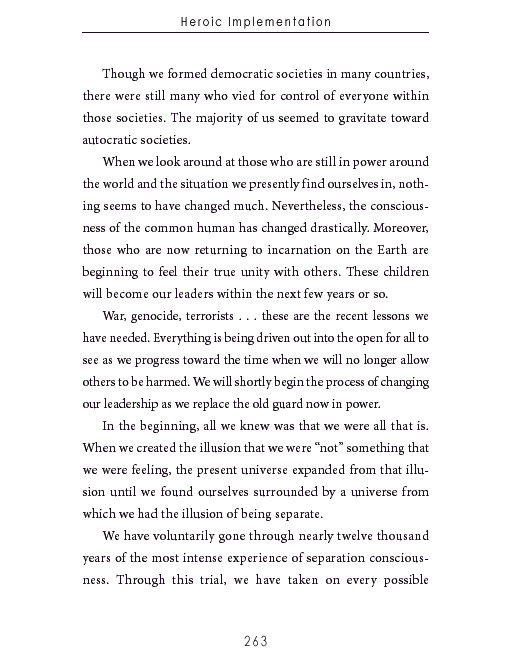 Heroic Implementation

Though we formed democratic societies in many countries, there were still many who vied for control of everyone within those societies. The majority of us seemed to gravitate toward autocratic societies.

When we look around at those who are still in power around the world and the situation we presently find ourselves in, nothing seems to have changed much. Nevertheless, the consciousness of the common human has changed drastically. Moreover, those who are now returning to incarnation on the Earth are beginning to feel their true unity with others. These children will become our leaders within the next few years or so.

War, genocide, terrorists . . . these are the recent lessons we have needed. Everything is being driven out into the open for all to see as we progress toward the time when we will no longer allow others to be harmed. We will shortly begin the process of changing our leadership as we replace the old guard now in power.

In the beginning, all we knew was that we were all that is. When we created the illusion that we were "not" something that we were feeling, the present universe expanded from that illusion until we found ourselves surrounded by a universe from which we had the illusion of being separate.

We have voluntarily gone through nearly twelve thousand years of the most intense experience of separation consciousness. Through this trial, we have taken on every possible

263